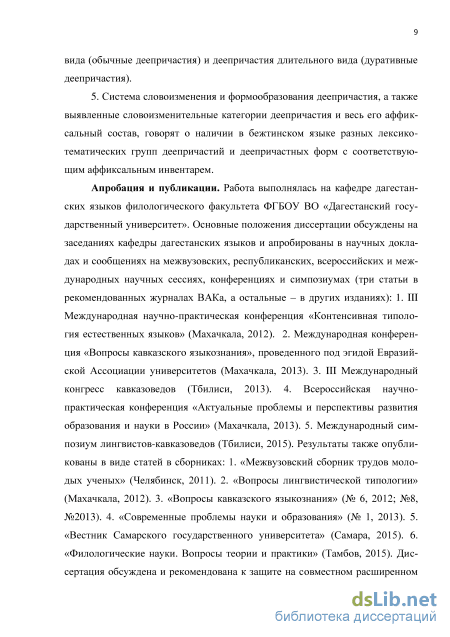 9

вида (обычные деепричастия) и деепричастия длительного вида (дуративные деепричастия).

5. Система словоизменения и формообразования деепричастия, а также выявленные словоизменительные категории деепричастия и весь его аффиксальный состав, говорят о наличии в бежтинском языке разных лексико-тематических групп деепричастий и деепричастных форм с соответствующим аффиксальным инвентарем.

Апробация и публикации. Работа выполнялась на кафедре дагестанских языков филологического факультета ФГБОУ ВО «Дагестанский государственный университет». Основные положения диссертации обсуждены на заседаниях кафедры дагестанских языков и апробированы в научных докладах и сообщениях на межвузовских, республиканских, всероссийских и международных научных сессиях, конференциях и симпозиумах (три статьи в рекомендованных журналах ВАКа, а остальные – в других изданиях): 1. III Международная научно-практическая конференция «Контенсивная типология естественных языков» (Махачкала, 2012). 2. Международная конференция «Вопросы кавказского языкознания», проведенного под эгидой Евразийской Ассоциации университетов (Махачкала, 2013). 3. III Международный конгресс кавказоведов (Тбилиси, 2013). 4. Всероссийская научно-практическая конференция «Актуальные проблемы и перспективы развития образования и науки в России» (Махачкала, 2013). 5. Международный симпозиум лингвистов-кавказоведов (Тбилиси, 2015). Результаты также опубликованы в виде статей в сборниках: 1. «Межвузовский сборник трудов молодых ученых» (Челябинск, 2011). 2. «Вопросы лингвистической типологии» (Махачкала, 2012). 3. «Вопросы кавказского языкознания» (№ 6, 2012; №8, №2013). 4. «Современные проблемы науки и образования» (№ 1, 2013). 5. «Вестник Самарского государственного университета» (Самара, 2015). 6. «Филологические науки. Вопросы теории и практики» (Тамбов, 2015). Диссертация обсуждена и рекомендована к защите на совместном расширенном

dsLib.net
библиотека диссертаций